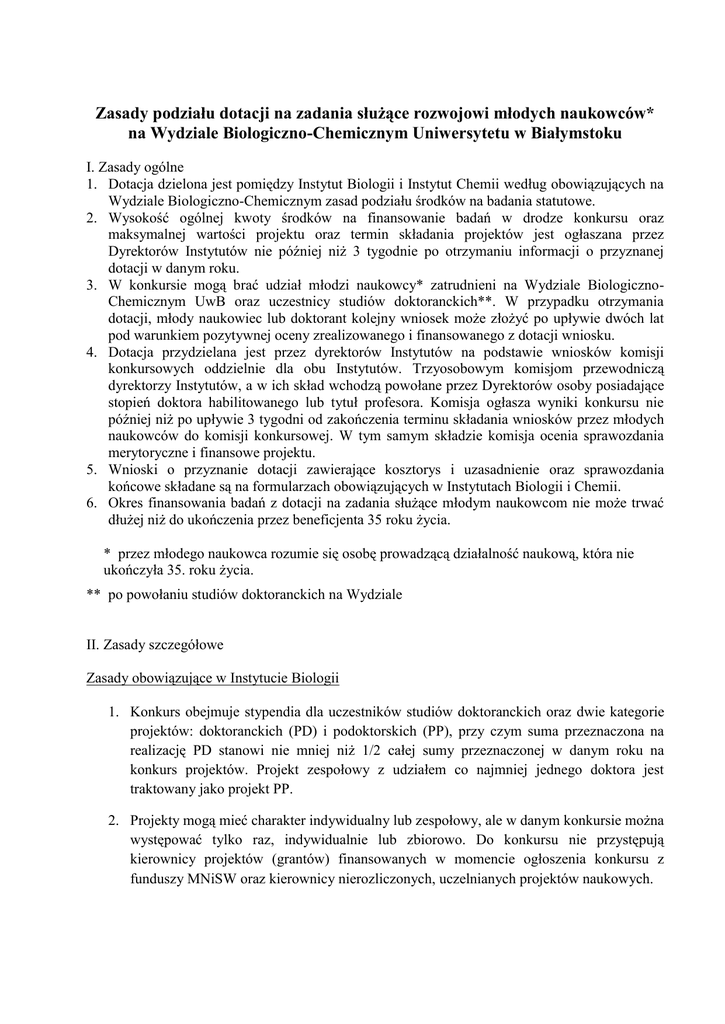 Zasady podziału dotacji na zadania służące rozwojowi młodych naukowców* na Wydziale Biologiczno-Chemicznym Uniwersytetu w Białymstoku

I. Zasady ogólne
1. Dotacja dzielona jest pomiędzy Instytut Biologii i Instytut Chemii według obowiązujących na Wydziale Biologiczno-Chemicznym zasad podziału środków na badania statutowe.
2. Wysokość ogólnej kwoty środków na finansowanie badań w drodze konkursu oraz maksymalnej wartości projektu oraz termin składania projektów jest ogłaszana przez Dyrektorów Instytutów nie później niż 3 tygodnie po otrzymaniu informacji o przyznanej dotacji w danym roku.
3. W konkursie mogą brać udział młodzi naukowcy* zatrudnieni na Wydziale Biologiczno-Chemicznym UwB oraz uczestnicy studiów doktoranckich**. W przypadku otrzymania dotacji, młody naukowiec lub doktorant kolejny wniosek może złożyć po upływie dwóch lat pod warunkiem pozytywnej oceny zrealizowanego i finansowanego z dotacji wniosku.
4. Dotacja przydzielana jest przez dyrektorów Instytutów na podstawie wniosków komisji konkursowych oddzielnie dla obu Instytutów. Trzyosobowym komisjom przewodniczą dyrektorzy Instytutów, a w ich skład wchodzą powołane przez Dyrektorów osoby posiadające stopień doktora habilitowanego lub tytuł profesora. Komisja ogłasza wyniki konkursu nie później niż po upływie 3 tygodni od zakończenia terminu składania wniosków przez młodych naukowców do komisji konkursowej. W tym samym składzie komisja ocenia sprawozdania merytoryczne i finansowe projektu.
5. Wnioski o przyznanie dotacji zawierające kosztorys i uzasadnienie oraz sprawozdania końcowe składane są na formularzach obowiązujących w Instytutach Biologii i Chemii.
6. Okres finansowania badań z dotacji na zadania służące młodym naukowcom nie może trwać dłużej niż do ukończenia przez beneficjenta 35 roku życia.

* przez młodego naukowca rozumie się osobę prowadzącą działalność naukową, która nie ukończyła 35. roku życia.

** po powołaniu studiów doktoranckich na Wydziale

II. Zasady szczegółowe

Zasady obowiązujące w Instytucie Biologii

1. Konkurs obejmuje stypendia dla uczestników studiów doktoranckich oraz dwie kategorie projektów: doktoranckich (PD) i podoktorskich (PP), przy czym suma przeznaczona na realizację PD stanowi nie mniej niż 1/2 całej sumy przeznaczonej w danym roku na konkurs projektów. Projekt zespołowy z udziałem co najmniej jednego doktora jest traktowany jako projekt PP.

2. Projekty mogą mieć charakter indywidualny lub zespołowy, ale w danym konkursie można występować tylko raz, indywidualnie lub zbiorowo. Do konkursu nie przystępują kierownicy projektów (grantów) finansowanych w momencie ogłoszenia konkursu z funduszy MNiSW oraz kierownicy nierozliczonych, uczelnianych projektów naukowych.